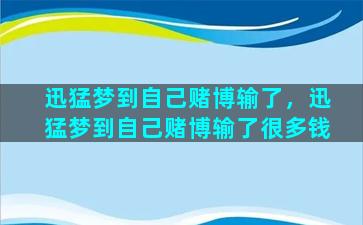 迅猛梦到自己赌博输了，迅猛梦到自己赌博输了很多钱